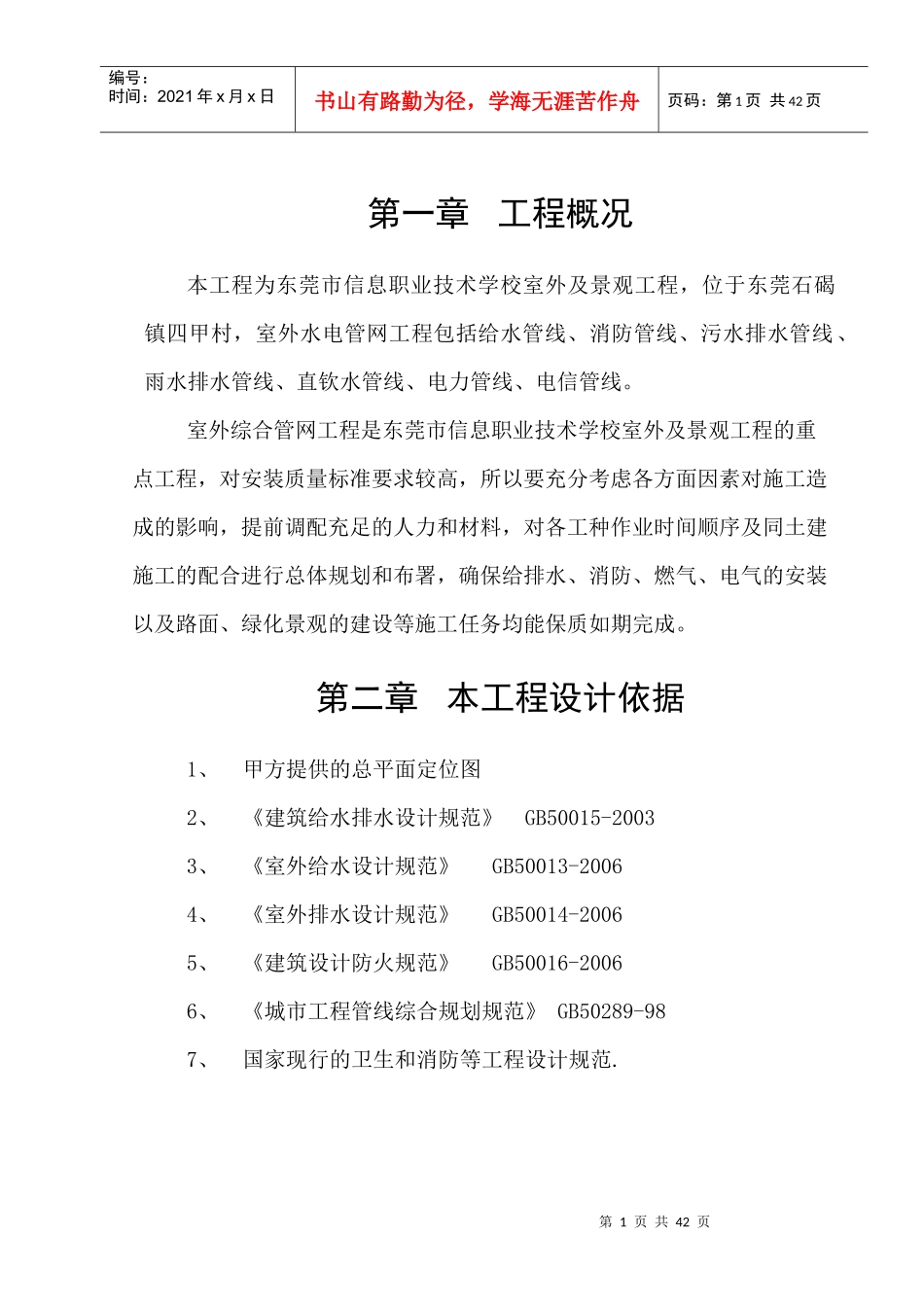 编号：
时间：2021年x月x日

书山有路勤为径，学海无涯苦作舟

页码：第1页 共42页

第一章 工程概况

本工程为东莞市信息职业技术学校室外及景观工程，位于东莞石碣镇四甲村，室外水电管网工程包括给水管线、消防管线、污水排水管线、雨水排水管线、直饮水管线、电力管线、电信管线。

室外综合管网工程是东莞市信息职业技术学校室外及景观工程的重点工程，对安装质量标准要求较高，所以要充分考虑各方面因素对施工造成的影响，提前调配充足的人力和材料，对各工种作业时间顺序及同土建施工的配合进行总体规划和布署，确保给排水、消防、燃气、电气的安装以及路面、绿化景观的建设等施工任务均能保质如期完成。

第二章 本工程设计依据

1、 甲方提供的总平面定位图

2、 《建筑给水排水设计规范》 GB50015-2003

3、 《室外给水设计规范》 GB50013-2006

4、 《室外排水设计规范》 GB50014-2006

5、 《建筑设计防火规范》 GB50016-2006

6、 《城市工程管线综合规划规范》 GB50289-98

7、 国家现行的卫生和消防等工程设计规范.

第 1 页 共 42 页